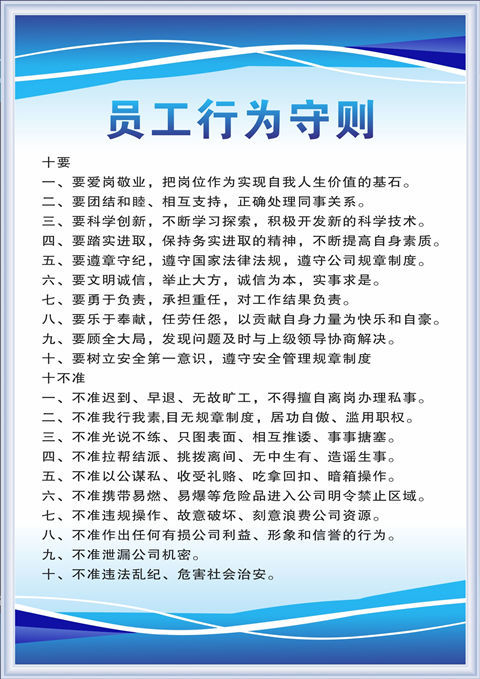 员工行为守则

十要
一、要爱岗敬业，把岗位作为实现自我人生价值的基石。
二、要团结和睦、相互支持，正确处理同事关系。
三、要科学创新，不断学习探索，积极开发新的科学技术。
四、要踏实进取，保持务实进取的精神，不断提高自身素质。
五、要遵章守纪，遵守国家法律法规，遵守公司规章制度。
六、要文明诚信，举止大方，诚信为本，实事求是。
七、要勇于负责，承担重任，对工作结果负责。
八、要乐于奉献，任劳任怨，以贡献自身力量为快乐和自豪。
九、要顾全大局，发现问题及时与上级领导协商解决。
十、要树立安全第一意识，遵守安全管理规章制度
十不准
一、不准迟到、早退、无故旷工，不得擅自离岗办理私事。
二、不准我行我素,目无规章制度，居功自傲、滥用职权。
三、不准光说不练、只图表面、相互推诿、事事搪塞。
四、不准拉帮结派、挑拨离间、无中生有、造谣生事。
五、不准以公谋私、收受礼赂、吃拿回扣、暗箱操作。
六、不准携带易燃、易爆等危险品进入公司明令禁止区域。
七、不准违规操作、故意破坏、刻意浪费公司资源。
八、不准作出任何有损公司利益、形象和信誉的行为。
九、不准泄漏公司机密。
十、不准违法乱纪、危害社会治安。